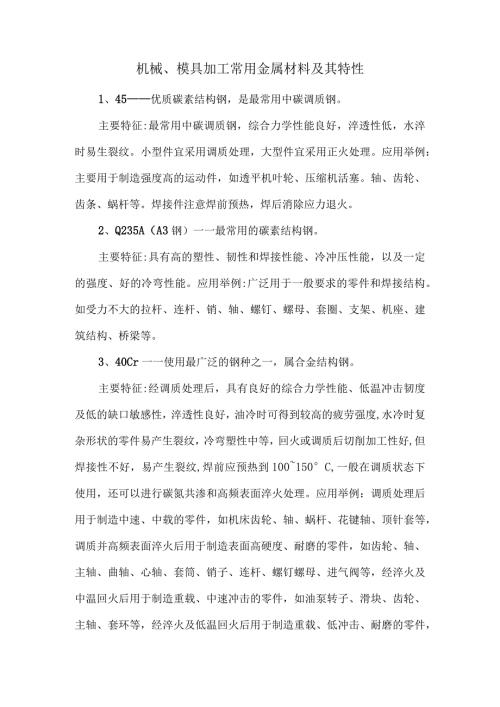 机械、模具加工常用金属材料及其特性

1、45——优质碳素结构钢，是最常用中碳调质钢。

主要特征:最常用中碳调质钢，综合力学性能良好，淬透性低，水淬时易生裂纹。小型件宜采用调质处理，大型件宜采用正火处理。应用举例：主要用于制造强度高的运动件，如透平机叶轮、压缩机活塞。轴、齿轮、齿条、蜗杆等。焊接件注意焊前预热，焊后消除应力退火。

2、Q235A（A3钢）一一最常用的碳素结构钢。

主要特征:具有高的塑性、韧性和焊接性能、冷冲压性能，以及一定的强度、好的冷弯性能。应用举例:广泛用于一般要求的零件和焊接结构。如受力不大的拉杆、连杆、销、轴、螺钉、螺母、套圈、支架、机座、建筑结构、桥梁等。

3、40Cr 一一使用最广泛的钢种之一，属合金结构钢。

主要特征:经调质处理后，具有良好的综合力学性能、低温冲击韧度及低的缺口敏感性，淬透性良好，油冷时可得到较高的疲劳强度,水冷时复杂形状的零件易产生裂纹，冷弯塑性中等，回火或调质后切削加工性好,但焊接性不好，易产生裂纹,焊前应预热到100~150°C,一般在调质状态下使用，还可以进行碳氮共渗和高频表面淬火处理。应用举例：调质处理后用于制造中速、中载的零件，如机床齿轮、轴、蜗杆、花键轴、顶针套等，调质并高频表面淬火后用于制造表面高硬度、耐磨的零件，如齿轮、轴、主轴、曲轴、心轴、套筒、销子、连杆、螺钉螺母、进气阀等，经淬火及中温回火后用于制造重载、中速冲击的零件，如油泵转子、滑块、齿轮、主轴、套环等，经淬火及低温回火后用于制造重载、低冲击、耐磨的零件，